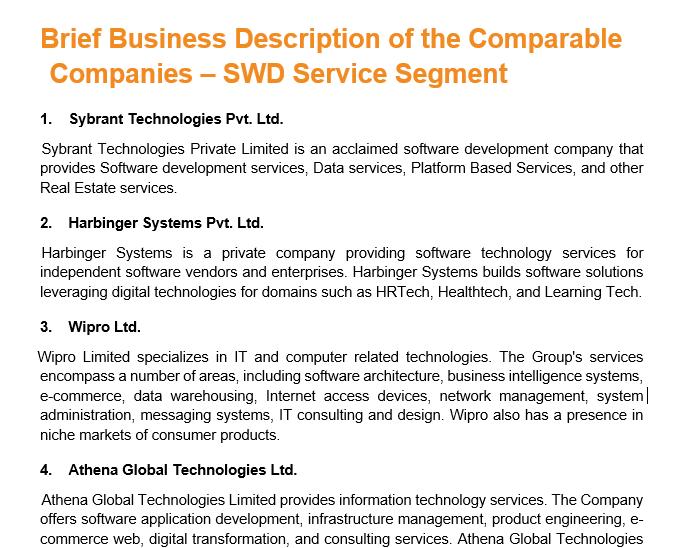 Brief Business Description of the Comparable Companies – SWD Service Segment

1. Sybrant Technologies Pvt. Ltd.

Sybrant Technologies Private Limited is an acclaimed software development company that provides Software development services, Data services, Platform Based Services, and other Real Estate services.

2. Harbinger Systems Pvt. Ltd.

Harbinger Systems is a private company providing software technology services for independent software vendors and enterprises. Harbinger Systems builds software solutions leveraging digital technologies for domains such as HRTech, Healthtech, and Learning Tech.

3. Wipro Ltd.

Wipro Limited specializes in IT and computer related technologies. The Group's services encompass a number of areas, including software architecture, business intelligence systems, e-commerce, data warehousing, Internet access devices, network management, system administration, messaging systems, IT consulting and design. Wipro also has a presence in niche markets of consumer products.

4. Athena Global Technologies Ltd.

Athena Global Technologies Limited provides information technology services. The Company offers software application development, infrastructure management, product engineering, e-commerce web, digital transformation, and consulting services. Athena Global Technologies